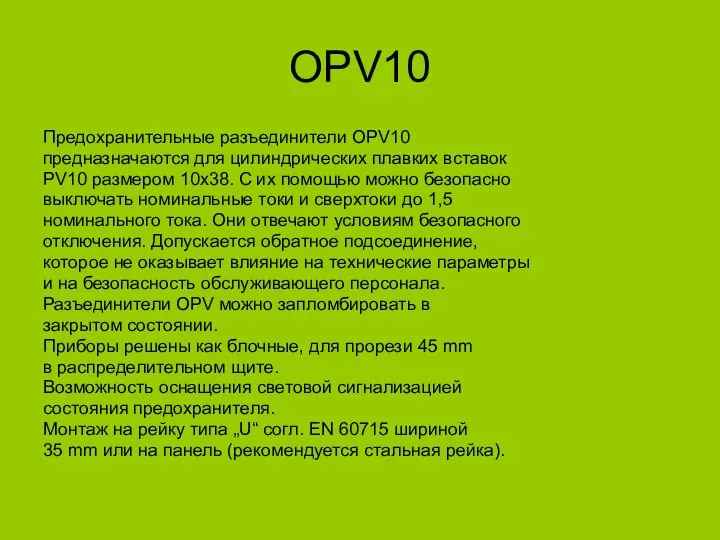 OPV10

Предохранительные разъединители OPV10 предназначаются для цилиндрических плавких вставок PV10 размером 10x38. С их помощью можно безопасно выключать номинальные токи и сверхтоки до 1,5 номинального тока. Они отвечают условиям безопасного отключения. Допускается обратное подсоединение, которое не оказывает влияние на технические параметры и на безопасность обслуживающего персонала.
Разъединители OPV можно запломбировать в закрытом состоянии.
Приборы решены как блочные, для прорези 45 mm в распределительном щите.
Возможность оснащения световой сигнализацией состояния предохранителя.
Монтаж на рейку типа „U“ согл. EN 60715 шириной 35 mm или на панель (рекомендуется стальная рейка).